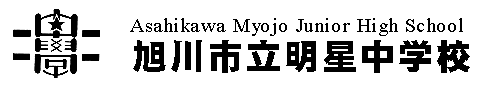 Asahikawa Myojo Junior High School
旭川市立明星中学校